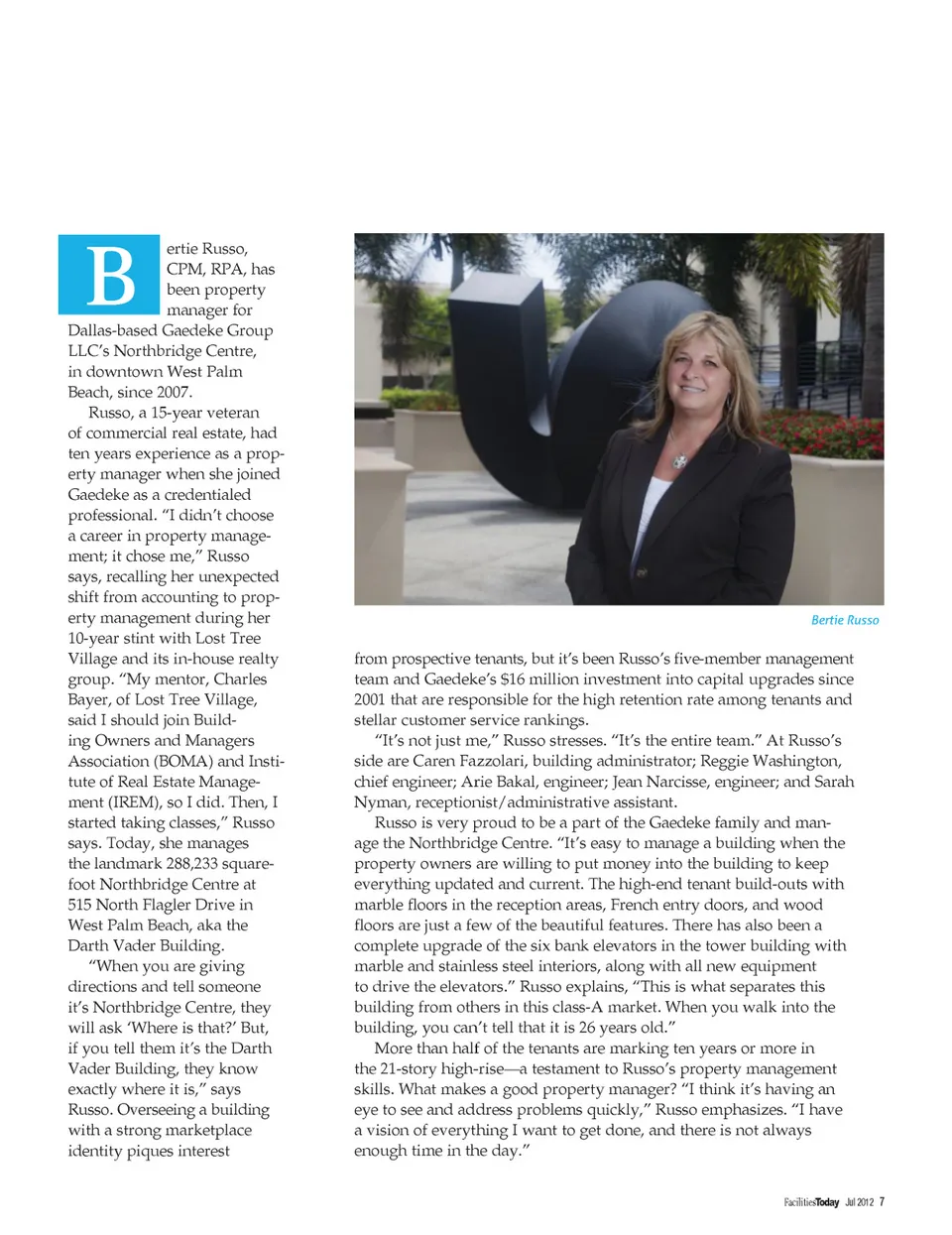 Bertie Russo, CPM, RPA, has been property manager for Dallas-based Gaedeke Group LLC's Northbridge Centre, in downtown West Palm Beach, since 2007.

Russo, a 15-year veteran of commercial real estate, had ten years experience as a property manager when she joined Gaedeke as a credentialed professional. "I didn't choose a career in property management; it chose me," Russo says, recalling her unexpected shift from accounting to property management during her 10-year stint with Lost Tree Village and its in-house realty group. "My mentor, Charles Bayer, of Lost Tree Village, said I should join Building Owners and Managers Association (BOMA) and Institute of Real Estate Management (IREM), so I did. Then, I started taking classes," Russo says. Today, she manages the landmark 288,233 square-foot Northbridge Centre at 515 North Flagler Drive in West Palm Beach, aka the Darth Vader Building.

"When you are giving directions and tell someone it's Northbridge Centre, they will ask 'Where is that?' But, if you tell them it's the Darth Vader Building, they know exactly where it is," says Russo. Overseeing a building with a strong marketplace identity piques interest

Bertie Russo

from prospective tenants, but it's been Russo's five-member management team and Gaedeke's $16 million investment into capital upgrades since 2001 that are responsible for the high retention rate among tenants and stellar customer service rankings.

"It's not just me," Russo stresses. "It's the entire team." At Russo's side are Caren Fazzolari, building administrator; Reggie Washington, chief engineer; Arie Bakal, engineer; Jean Narcisse, engineer; and Sarah Nyman, receptionist/administrative assistant.

Russo is very proud to be a part of the Gaedeke family and manage the Northbridge Centre. "It's easy to manage a building when the property owners are willing to put money into the building to keep everything updated and current. The high-end tenant build-outs with marble floors in the reception areas, French entry doors, and wood floors are just a few of the beautiful features. There has also been a complete upgrade of the six bank elevators in the tower building with marble and stainless steel interiors, along with all new equipment to drive the elevators." Russo explains, "This is what separates this building from others in this class-A market. When you walk into the building, you can't tell that it is 26 years old."

More than half of the tenants are marking ten years or more in the 21-story high-rise—a testament to Russo's property management skills. What makes a good property manager? "I think it's having an eye to see and address problems quickly," Russo emphasizes. "I have a vision of everything I want to get done, and there is not always enough time in the day."

FacilitiesToday Jul 2012 7